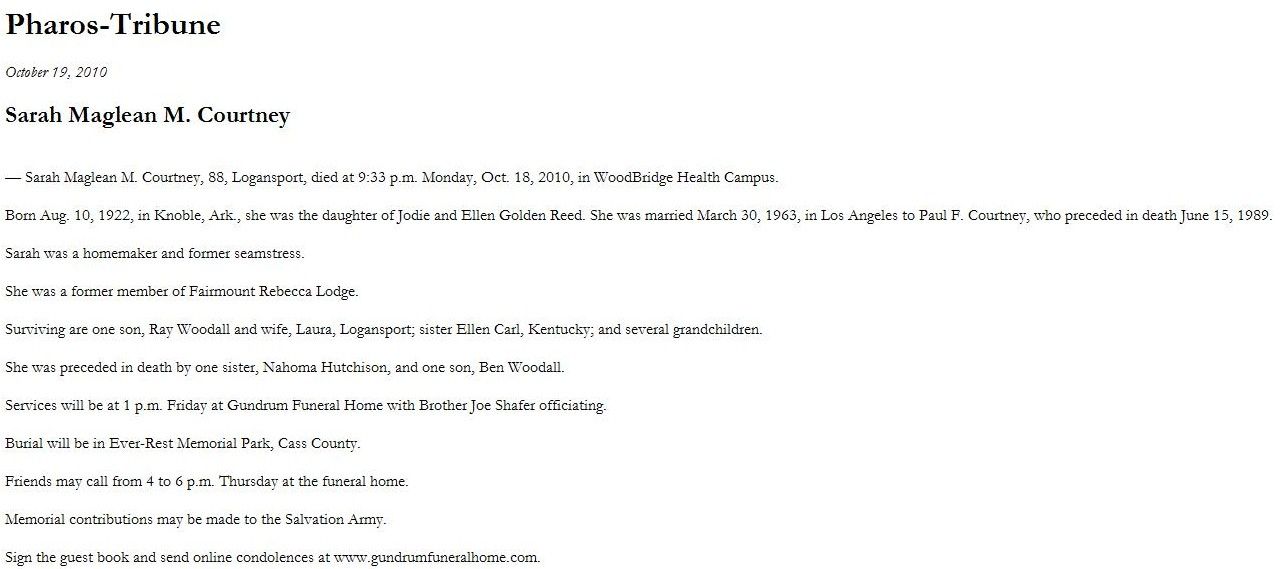 Pharos-Tribune

October 19, 2010

Sarah Maglean M. Courtney

— Sarah Maglean M. Courtney, 88, Logansport, died at 9:33 p.m. Monday, Oct. 18, 2010, in WoodBridge Health Campus.

Born Aug. 10, 1922, in Knoble, Ark., she was the daughter of Jodie and Ellen Golden Reed. She was married March 30, 1963, in Los Angeles to Paul F. Courtney, who preceded in death June 15, 1989.

Sarah was a homemaker and former seamstress.

She was a former member of Fairmount Rebecca Lodge.

Surviving are one son, Ray Woodall and wife, Laura, Logansport; sister Ellen Carl, Kentucky; and several grandchildren.

She was preceded in death by one sister, Nahoma Hutchison, and one son, Ben Woodall.

Services will be at 1 p.m. Friday at Gundrum Funeral Home with Brother Joe Shafer officiating.

Burial will be in Ever-Rest Memorial Park, Cass County.

Friends may call from 4 to 6 p.m. Thursday at the funeral home.

Memorial contributions may be made to the Salvation Army.

Sign the guest book and send online condolences at www.gundrumfuneralhome.com.